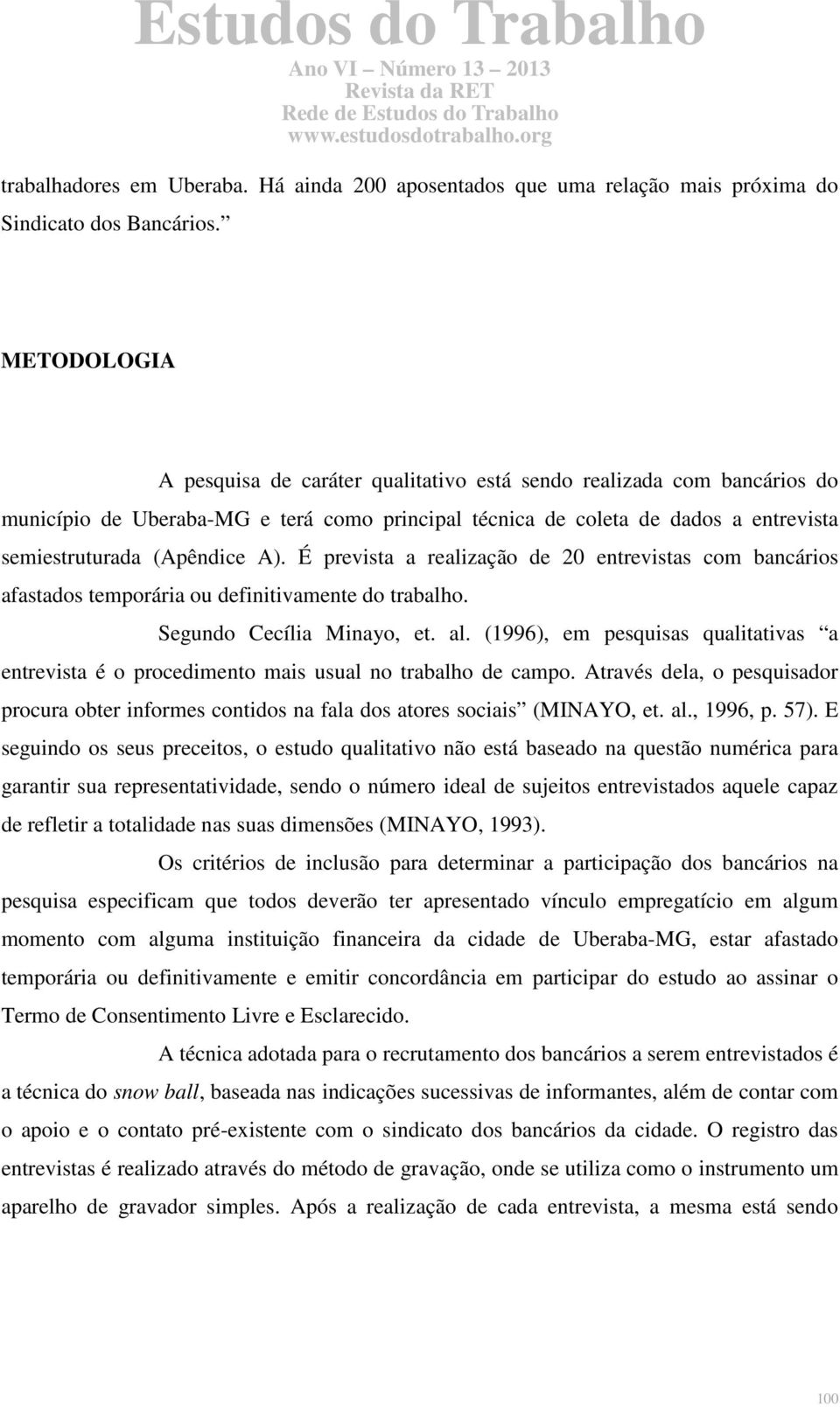 Estudos do Trabalho
Ano VI – Número 13 – 2013
Revista da RET
Rede de Estudos do Trabalho
www.estudosdotrabalho.org

trabalhadores em Uberaba. Há ainda 200 aposentados que uma relação mais próxima do Sindicato dos Bancários.”

METODOLOGIA

A pesquisa de caráter qualitativo está sendo realizada com bancários do município de Uberaba-MG e terá como principal técnica de coleta de dados a entrevista semiestruturada (Apêndice A). É prevista a realização de 20 entrevistas com bancários afastados temporária ou definitivamente do trabalho.

Segundo Cecília Minayo, et. al. (1996), em pesquisas qualitativas “a entrevista é o procedimento mais usual no trabalho de campo. Através dela, o pesquisador procura obter informes contidos na fala dos atores sociais” (MINAYO, et. al., 1996, p. 57). E seguindo os seus preceitos, o estudo qualitativo não está baseado na questão numérica para garantir sua representatividade, sendo o número ideal de sujeitos entrevistados aquele capaz de refletir a totalidade nas suas dimensões (MINAYO, 1993).

Os critérios de inclusão para determinar a participação dos bancários na pesquisa especificam que todos deverão ter apresentado vínculo empregatício em algum momento com alguma instituição financeira da cidade de Uberaba-MG, estar afastado temporária ou definitivamente e emitir concordância em participar do estudo ao assinar o Termo de Consentimento Livre e Esclarecido.

A técnica adotada para o recrutamento dos bancários a serem entrevistados é a técnica do snow ball, baseada nas indicações sucessivas de informantes, além de contar com o apoio e o contato pré-existente com o sindicato dos bancários da cidade. O registro das entrevistas é realizado através do método de gravação, onde se utiliza como o instrumento um aparelho de gravador simples. Após a realização de cada entrevista, a mesma está sendo

100